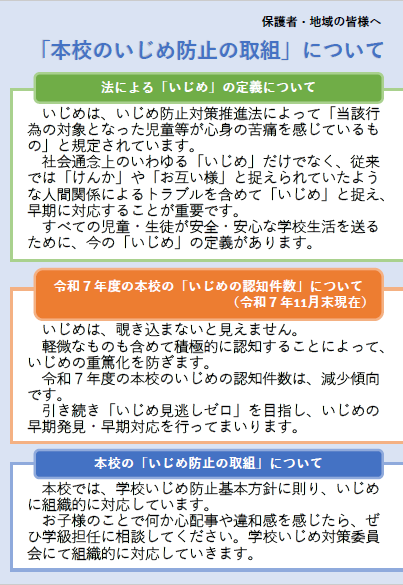 保護者・地域の皆様へ

「本校のいじめ防止の取組」について

法による「いじめ」の定義について

いじめは、いじめ防止対策推進法によって「当該行為の対象となった児童等が心身の苦痛を感じているもの」と規定されています。

社会通念上のいわゆる「いじめ」だけでなく、従来では「けんか」や「お互い様」と捉えられていたような人間関係によるトラブルを含めて「いじめ」と捉え、早期に対応することが重要です。

すべての児童・生徒が安全・安心な学校生活を送るために、今の「いじめ」の定義があります。

令和7年度の本校の「いじめの認知件数」について
（令和7年11月末現在）

いじめは、覗き込まないと見えません。

軽微なものも含めて積極的に認知することによって、いじめの重篤化を防ぎます。

令和7年度の本校のいじめの認知件数は、減少傾向です。

引き続き「いじめ見逃しゼロ」を目指し、いじめの早期発見・早期対応を行ってまいります。

本校の「いじめ防止の取組」について

本校では、学校いじめ防止基本方針に則り、いじめに組織的に対応しています。

お子様のことで何か心配事や違和感を感じたら、ぜひ学級担任に相談してください。学校いじめ対策委員会にて組織的に対応していきます。